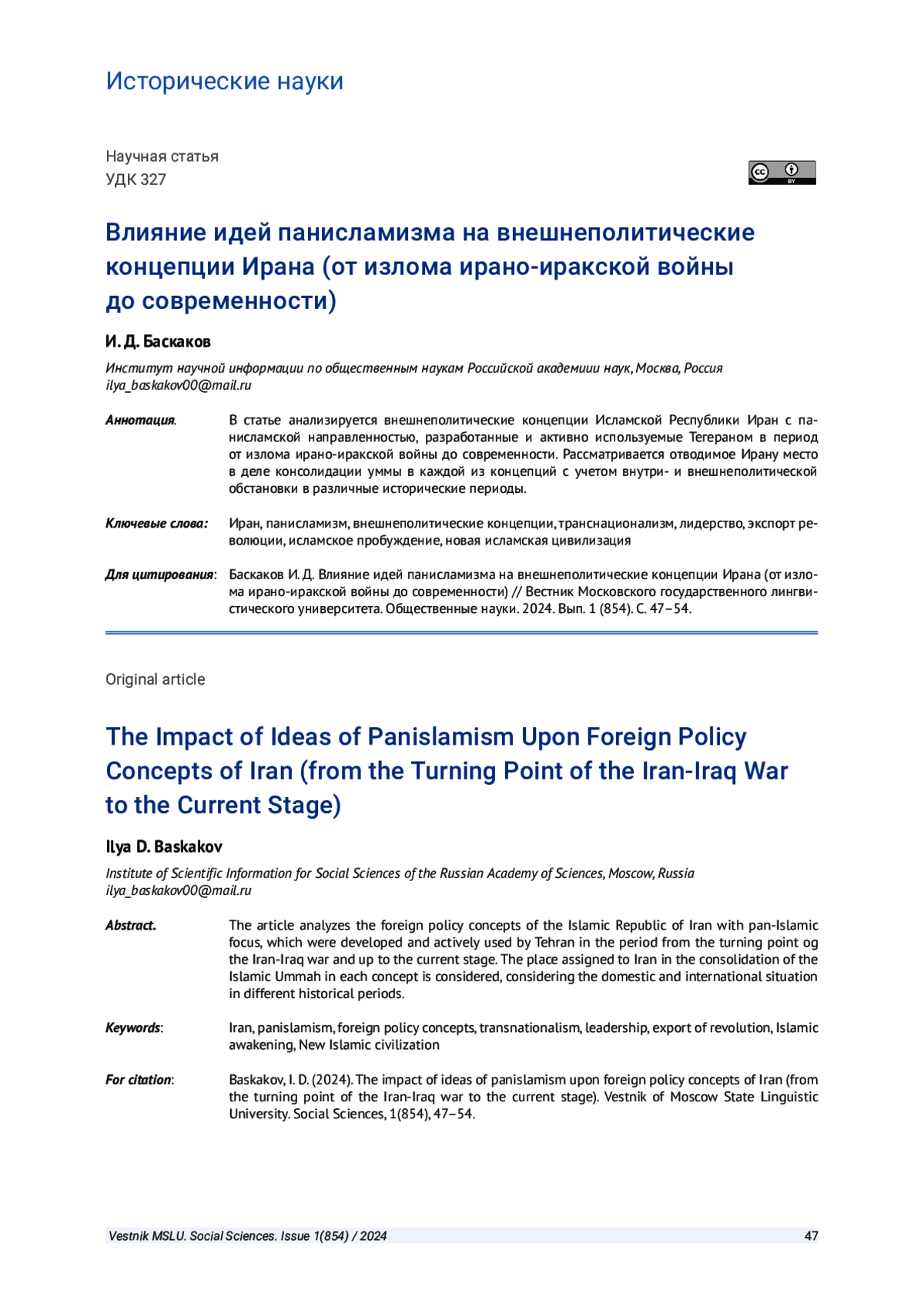 Исторические науки

Научная статья
УДК 327

cc BY

Влияние идей панисламизма на внешнеполитические концепции Ирана (от излома ирано-иракской войны до современности)

И. Д. Баскаков

Институт научной информации по общественным наукам Российской академиии наук, Москва, Россия
ilya_baskakov00@mail.ru

Аннотация.
В статье анализируется внешнеполитические концепции Исламской Республики Иран с панисламской направленностью, разработанные и активно используемые Тегераном в период от излома ирано-иракской войны до современности. Рассматривается отводимое Ирану место в деле консолидации уммы в каждой из концепций с учетом внутри- и внешнеполитической обстановки в различные исторические периоды.

Ключевые слова:
Иран, панисламизм, внешнеполитические концепции, транснационализм, лидерство, экспорт революции, исламское пробуждение, новая исламская цивилизация

Для цитирования:
Баскаков И. Д. Влияние идей панисламизма на внешнеполитические концепции Ирана (от излома ирано-иракской войны до современности) // Вестник Московского государственного лингвистического университета. Общественные науки. 2024. Вып. 1 (854). С. 47–54.

Original article

The Impact of Ideas of Panislamism Upon Foreign Policy Concepts of Iran (from the Turning Point of the Iran-Iraq War to the Current Stage)

Ilya D. Baskakov

Institute of Scientific Information for Social Sciences of the Russian Academy of Sciences, Moscow, Russia
ilya_baskakov00@mail.ru

Abstract.
The article analyzes the foreign policy concepts of the Islamic Republic of Iran with pan-Islamic focus, which were developed and actively used by Tehran in the period from the turning point og the Iran-Iraq war and up to the current stage. The place assigned to Iran in the consolidation of the Islamic Ummah in each concept is considered, considering the domestic and international situation in different historical periods.

Keywords:
Iran, panislamism, foreign policy concepts, transnationalism, leadership, export of revolution, Islamic awakening, New Islamic civilization

For citation:
Baskakov, I. D. (2024). The impact of ideas of panislamism upon foreign policy concepts of Iran (from the turning point of the Iran-Iraq war to the current stage). Vestnik of Moscow State Linguistic University. Social Sciences, 1(854), 47–54.

Vestnik MSLU. Social Sciences. Issue 1(854) / 2024
47